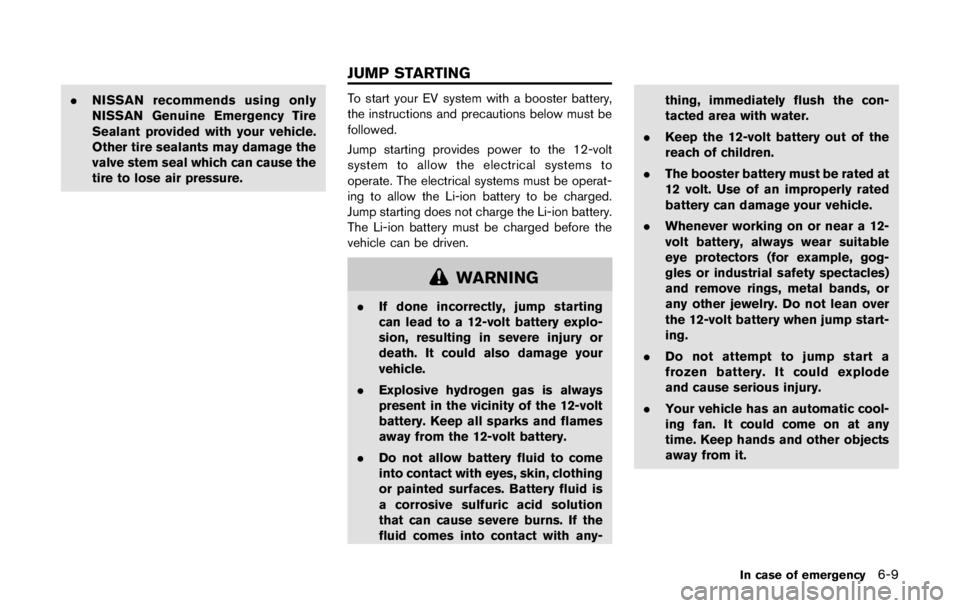 . NISSAN recommends using only NISSAN Genuine Emergency Tire Sealant provided with your vehicle. Other tire sealants may damage the valve stem seal which can cause the tire to lose air pressure.

JUMP STARTING

To start your EV system with a booster battery, the instructions and precautions below must be followed.

Jump starting provides power to the 12-volt system to allow the electrical systems to operate. The electrical systems must be operating to allow the Li-ion battery to be charged. Jump starting does not charge the Li-ion battery. The Li-ion battery must be charged before the vehicle can be driven.

WARNING

. If done incorrectly, jump starting can lead to a 12-volt battery explosion, resulting in severe injury or death. It could also damage your vehicle.

. Explosive hydrogen gas is always present in the vicinity of the 12-volt battery. Keep all sparks and flames away from the 12-volt battery.

. Do not allow battery fluid to come into contact with eyes, skin, clothing or painted surfaces. Battery fluid is a corrosive sulfuric acid solution that can cause severe burns. If the fluid comes into contact with anything, immediately flush the contacted area with water.

. Keep the 12-volt battery out of the reach of children.

. The booster battery must be rated at 12 volt. Use of an improperly rated battery can damage your vehicle.

. Whenever working on or near a 12-volt battery, always wear suitable eye protectors (for example, goggles or industrial safety spectacles) and remove rings, metal bands, or any other jewelry. Do not lean over the 12-volt battery when jump starting.

. Do not attempt to jump start a frozen battery. It could explode and cause serious injury.

. Your vehicle has an automatic cooling fan. It could come on at any time. Keep hands and other objects away from it.

In case of emergency 6-9

carmanualsonline.info